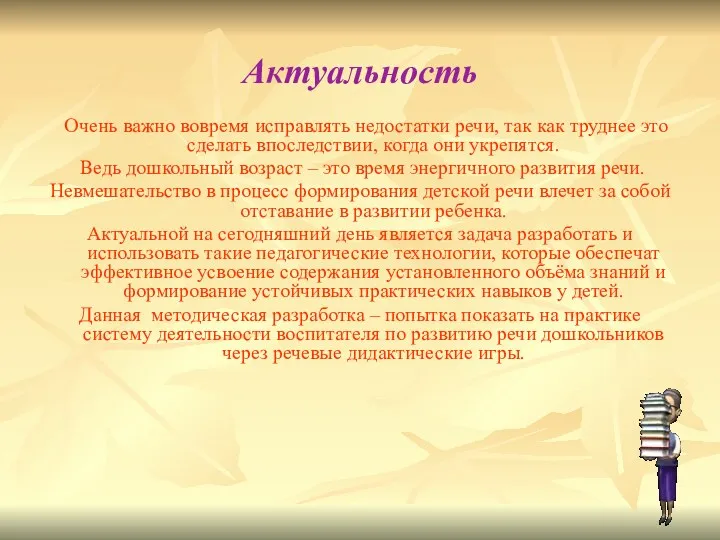 Актуальность

Очень важно вовремя исправлять недостатки речи, так как труднее это сделать впоследствии, когда они укрепятся.

Ведь дошкольный возраст – это время энергичного развития речи.

Невмешательство в процесс формирования детской речи влечет за собой отставание в развитии ребенка.

Актуальной на сегодняшний день является задача разработать и использовать такие педагогические технологии, которые обеспечат эффективное усвоение содержания установленного объёма знаний и формирование устойчивых практических навыков у детей.

Данная методическая разработка – попытка показать на практике систему деятельности воспитателя по развитию речи дошкольников через речевые дидактические игры.